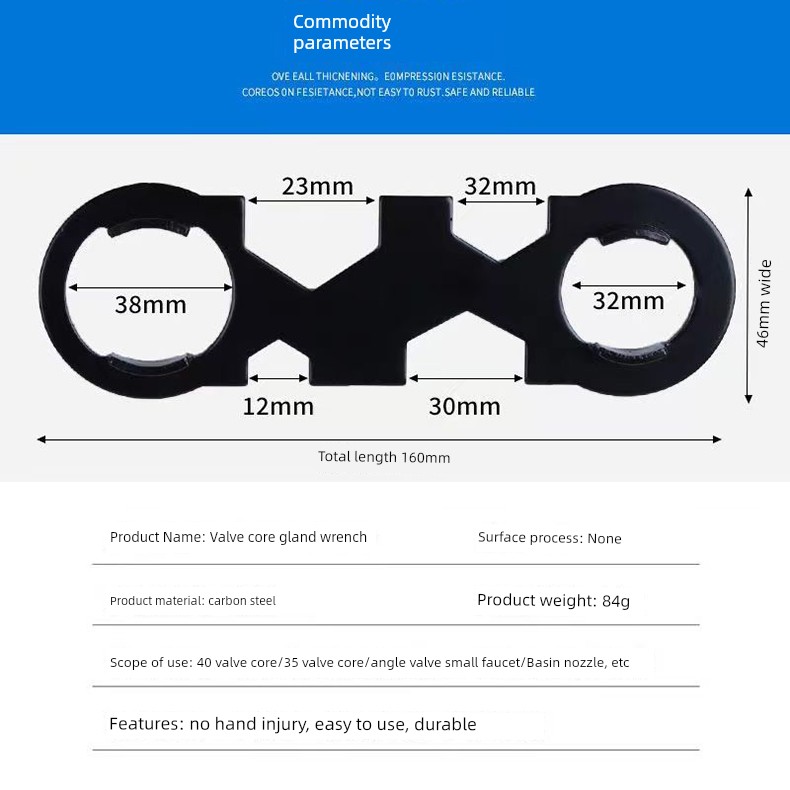 Commodity parameters

OVE EALL THICNENING。EOMPRESSION ESISTANCE.
COREOS ON FESIETANCE,NOT EASY TO RUST.SAFE AND RELIABLE

23mm
32mm
38mm
32mm
46mm wide
12mm
30mm
Total length 160mm

Product Name: Valve core gland wrench
Surface process: None

Product material: carbon steel
Product weight: 84g

Scope of use: 40 valve core/35 valve core/angle valve small faucet/Basin nozzle, etc

Features: no hand injury, easy to use, durable